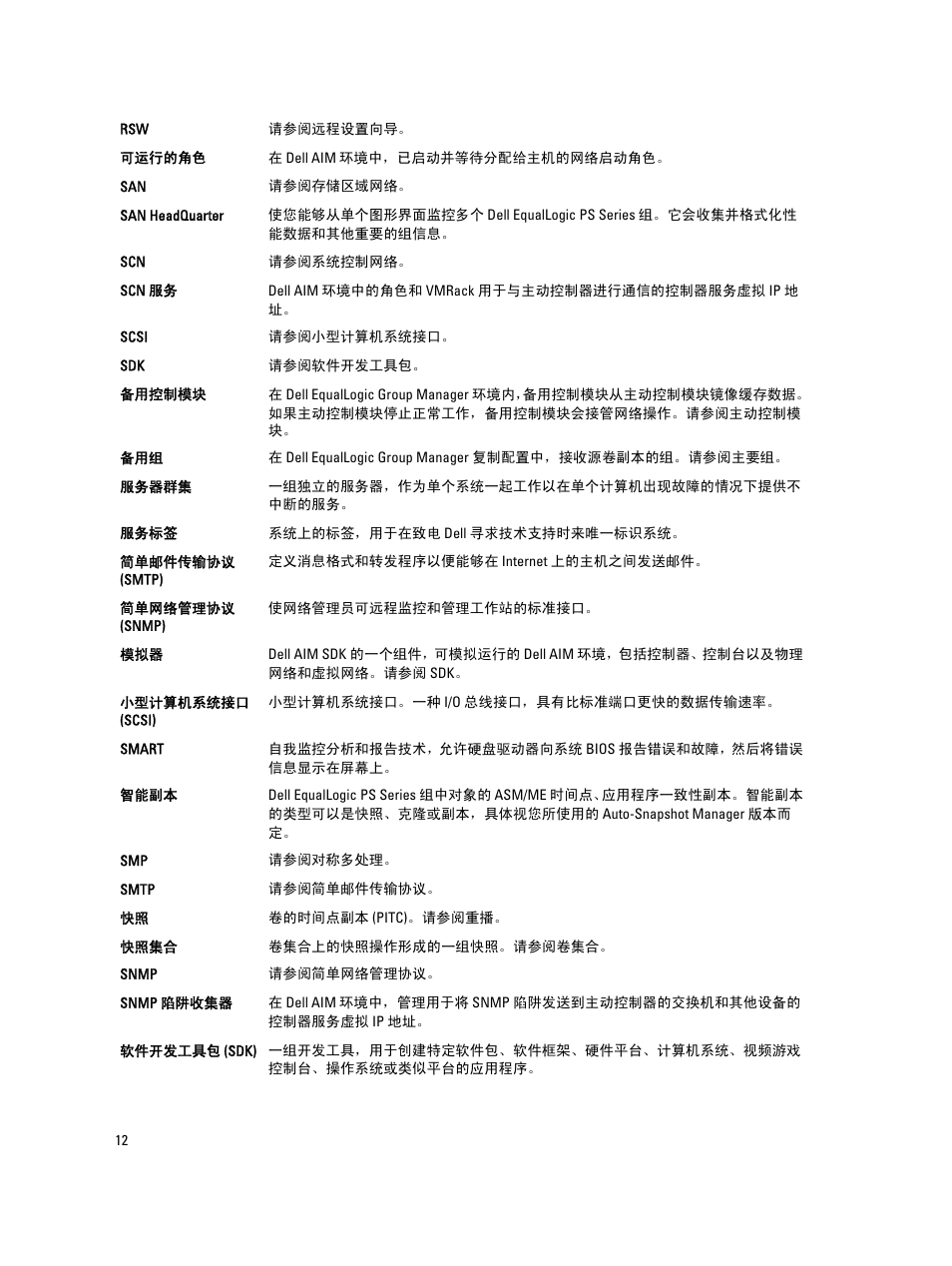 | | |
|---|---|
| RSW | 请参阅远程设置向导。 |
| 可运行的角色 | 在 Dell AIM 环境中，已启动并等待分配给主机的网络启动角色。 |
| SAN | 请参阅存储区域网络。 |
| SAN HeadQuarter | 使您能够从单个图形界面监控多个 Dell EqualLogic PS Series 组。它会收集并格式化性能数据和其他重要的组信息。 |
| SCN | 请参阅系统控制网络。 |
| SCN 服务 | Dell AIM 环境中的角色和 VMRack 用于与主动控制器进行通信的控制器服务虚拟 IP 地址。 |
| SCSI | 请参阅小型计算机系统接口。 |
| SDK | 请参阅软件开发工具包。 |
| 备用控制模块 | 在 Dell EqualLogic Group Manager 环境内，备用控制模块从主动控制模块镜像缓存数据。如果主动控制模块停止正常工作，备用控制模块会接管网络操作。请参阅主动控制模块。 |
| 备用组 | 在 Dell EqualLogic Group Manager 复制配置中，接收源卷副本的组。请参阅主要组。 |
| 服务器群集 | 一组独立的服务器，作为单个系统一起工作以在单个计算机出现故障的情况下提供不中断的服务。 |
| 服务标签 | 系统上的标签，用于在致电 Dell 寻求技术支持时来唯一标识系统。 |
| 简单邮件传输协议 (SMTP) | 定义消息格式和转发程序以便能够在 Internet 上的主机之间发送邮件。 |
| 简单网络管理协议 (SNMP) | 使网络管理员可远程监控和管理工作站的标准接口。 |
| 模拟器 | Dell AIM SDK 的一个组件，可模拟运行的 Dell AIM 环境，包括控制器、控制台以及物理网络和虚拟网络。请参阅 SDK。 |
| 小型计算机系统接口 (SCSI) | 小型计算机系统接口。一种 I/O 总线接口，具有比标准端口更快的数据传输速率。 |
| SMART | 自我监控分析和报告技术，允许硬盘驱动器向系统 BIOS 报告错误和故障，然后将错误信息显示在屏幕上。 |
| 智能副本 | Dell EqualLogic PS Series 组中对象的 ASM/ME 时间点、应用程序一致性副本。智能副本的类型可以是快照、克隆或副本，具体视您所使用的 Auto-Snapshot Manager 版本而定。 |
| SMP | 请参阅对称多处理。 |
| SMTP | 请参阅简单邮件传输协议。 |
| 快照 | 卷的时间点副本 (PITC)。请参阅重播。 |
| 快照集合 | 卷集合上的快照操作形成的一组快照。请参阅卷集合。 |
| SNMP | 请参阅简单网络管理协议。 |
| SNMP 陷阱收集器 | 在 Dell AIM 环境中，管理用于将 SNMP 陷阱发送到主动控制器的交换机和其他设备的控制器服务虚拟 IP 地址。 |
| 软件开发工具包 (SDK) | 一组开发工具，用于创建特定软件包、软件框架、硬件平台、计算机系统、视频游戏控制台、操作系统或类似平台的应用程序。 |

12